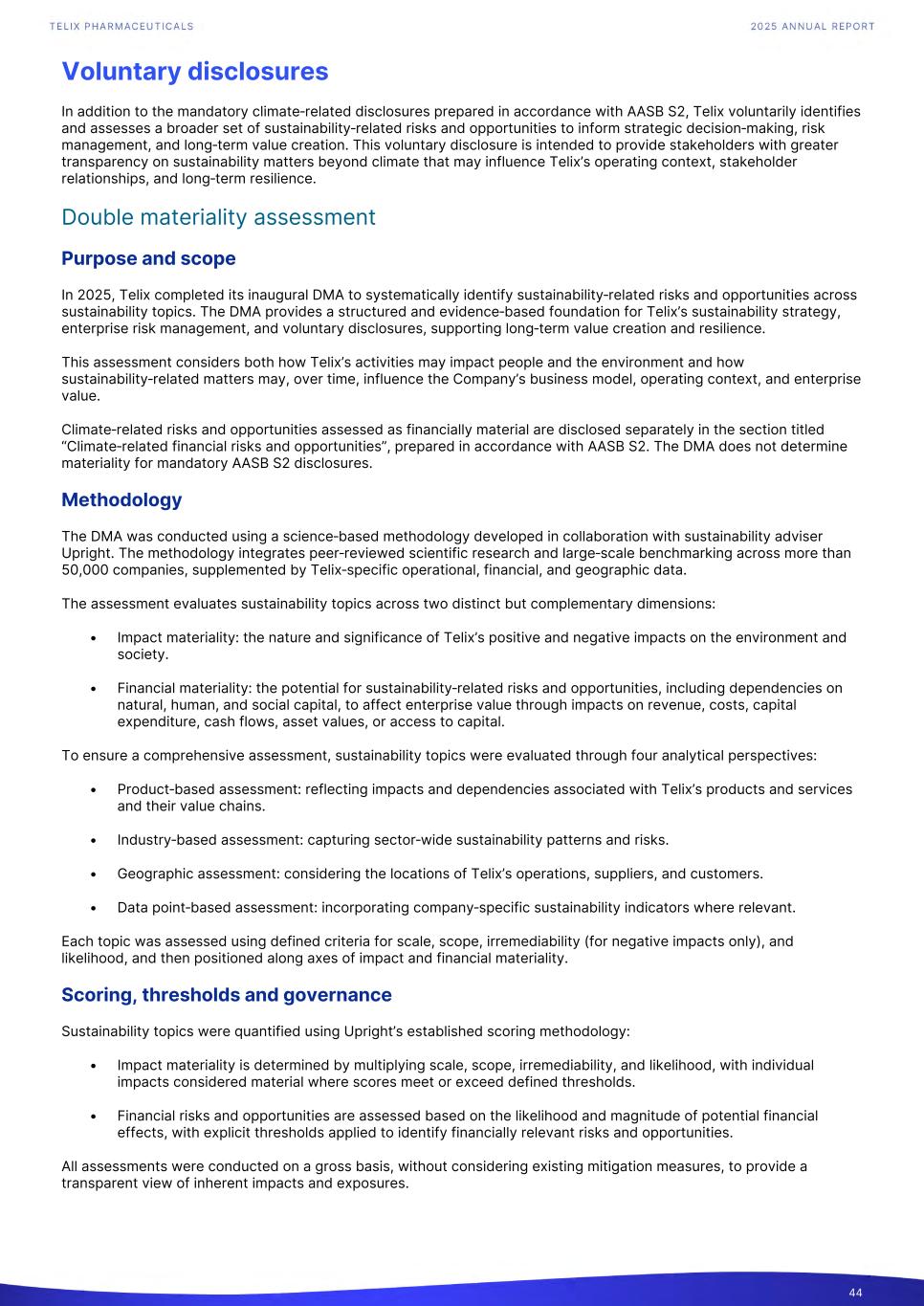 TELIX PHARMACEUTICALS

2025 ANNUAL REPORT

Voluntary disclosures

In addition to the mandatory climate-related disclosures prepared in accordance with AASB S2, Telix voluntarily identifies and assesses a broader set of sustainability-related risks and opportunities to inform strategic decision-making, risk management, and long-term value creation. This voluntary disclosure is intended to provide stakeholders with greater transparency on sustainability matters beyond climate that may influence Telix's operating context, stakeholder relationships, and long-term resilience.

Double materiality assessment

Purpose and scope

In 2025, Telix completed its inaugural DMA to systematically identify sustainability-related risks and opportunities across sustainability topics. The DMA provides a structured and evidence-based foundation for Telix's sustainability strategy, enterprise risk management, and voluntary disclosures, supporting long-term value creation and resilience.

This assessment considers both how Telix's activities may impact people and the environment and how sustainability-related matters may, over time, influence the Company's business model, operating context, and enterprise value.

Climate-related risks and opportunities assessed as financially material are disclosed separately in the section titled "Climate-related financial risks and opportunities", prepared in accordance with AASB S2. The DMA does not determine materiality for mandatory AASB S2 disclosures.

Methodology

The DMA was conducted using a science-based methodology developed in collaboration with sustainability adviser Upright. The methodology integrates peer-reviewed scientific research and large-scale benchmarking across more than 50,000 companies, supplemented by Telix-specific operational, financial, and geographic data.

The assessment evaluates sustainability topics across two distinct but complementary dimensions:

• Impact materiality: the nature and significance of Telix's positive and negative impacts on the environment and society.

• Financial materiality: the potential for sustainability-related risks and opportunities, including dependencies on natural, human, and social capital, to affect enterprise value through impacts on revenue, costs, capital expenditure, cash flows, asset values, or access to capital.

To ensure a comprehensive assessment, sustainability topics were evaluated through four analytical perspectives:

• Product-based assessment: reflecting impacts and dependencies associated with Telix's products and services and their value chains.

• Industry-based assessment: capturing sector-wide sustainability patterns and risks.

• Geographic assessment: considering the locations of Telix's operations, suppliers, and customers.

• Data point-based assessment: incorporating company-specific sustainability indicators where relevant.

Each topic was assessed using defined criteria for scale, scope, irremediability (for negative impacts only), and likelihood, and then positioned along axes of impact and financial materiality.

Scoring, thresholds and governance

Sustainability topics were quantified using Upright's established scoring methodology:

• Impact materiality is determined by multiplying scale, scope, irremediability, and likelihood, with individual impacts considered material where scores meet or exceed defined thresholds.

• Financial risks and opportunities are assessed based on the likelihood and magnitude of potential financial effects, with explicit thresholds applied to identify financially relevant risks and opportunities.

All assessments were conducted on a gross basis, without considering existing mitigation measures, to provide a transparent view of inherent impacts and exposures.

44